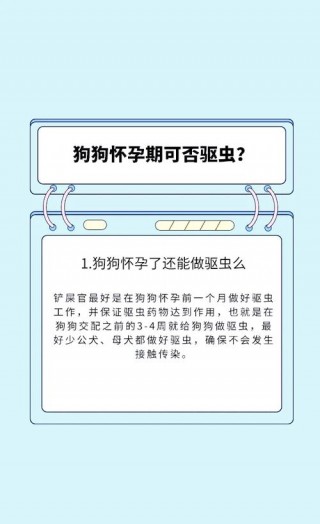 狗狗怀孕期可否驱虫？

1.狗狗怀孕了还能做驱虫么

铲屎官最好是在狗狗怀孕前一个月做好驱虫工作，并保证驱虫药物达到作用，也就是在狗狗交配之前的3-4周就给狗狗做驱虫，最好少公犬、母犬都做好驱虫，确保不会发生接触传染。